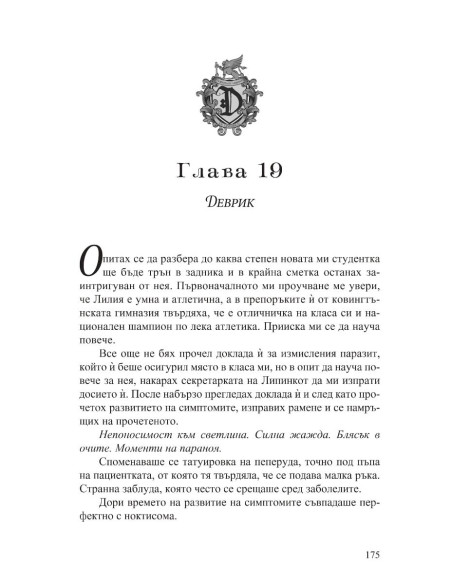 D

Глава 19

Деврик

Опитах се да разбера до каква степен новата ми студентка ще бъде трън в задника и в крайна сметка останах заинтригуван от нея. Първоначалното ми проучване ме увери, че Лилия е умна и атлетична, а в препоръките ѝ от ковингтънската гимназия твърдяха, че е отличничка на класа си и национален шампион по лека атлетика. Прииска ми се да науча повече.

Все още не бях прочел доклада ѝ за измисления паразит, който ѝ беше осигурил място в класа ми, но в опит да науча повече за нея, накарах секретарката на Липинкот да ми изпрати досието ѝ. После набързо прегледах доклада ѝ и след като прочетох развитието на симптомите, изправих рамене и се намръщих на прочетеното.

Непоносимост към светлина. Силна жажда. Блясък в очите. Моменти на параноя.

Споменаваше се татуировка на пеперуда, точно под пъпа на пациентката, от която тя твърдяла, че се подава малка ръка. Странна заблуда, която често се срещаше сред заболелите.

Дори времето на развитие на симптомите съвпадаше перфектно с ноктисома.

175